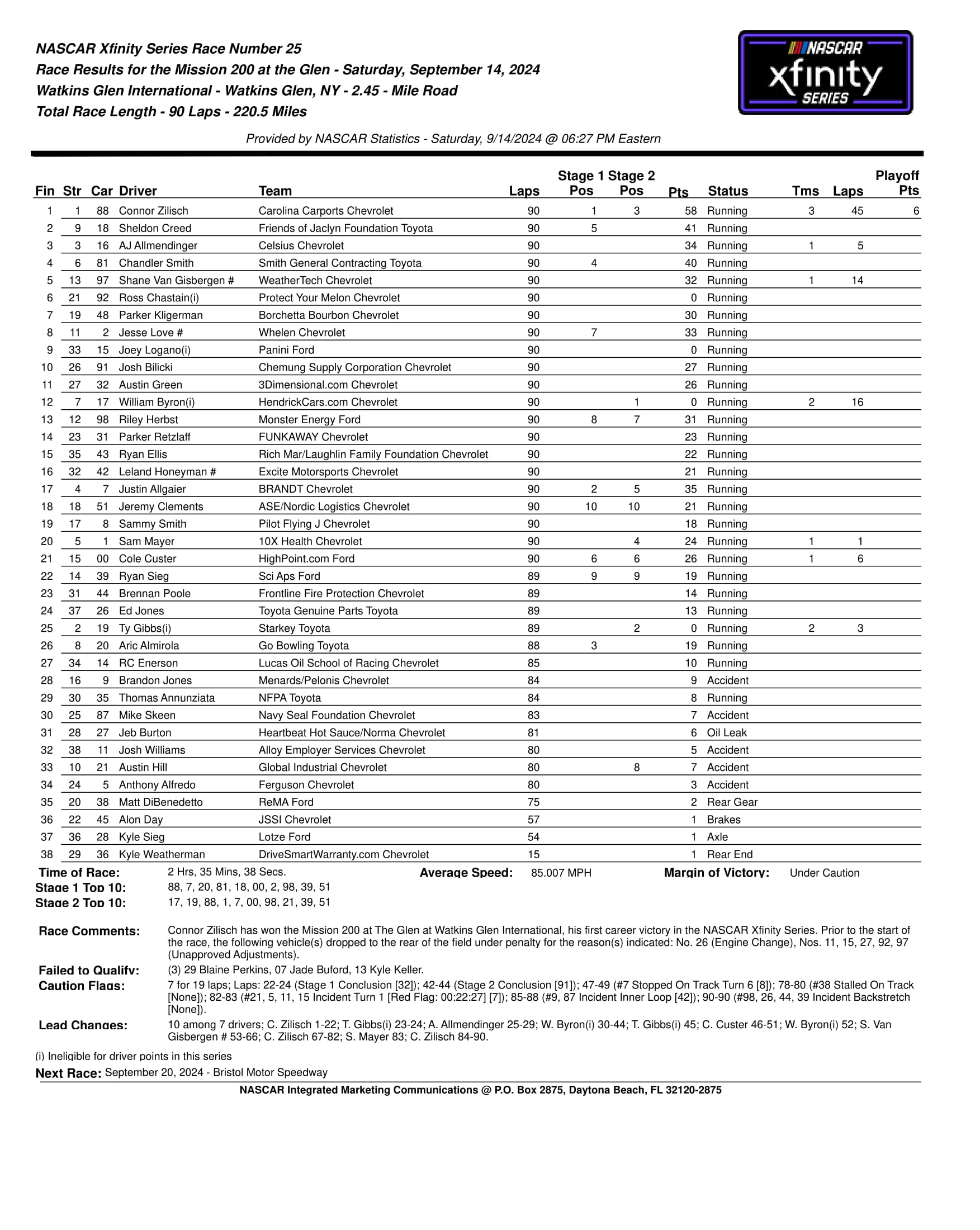 NASCAR Xfinity Series Race Number 25
Race Results for the Mission 200 at the Glen - Saturday, September 14, 2024
Watkins Glen International - Watkins Glen, NY - 2.45 - Mile Road
Total Race Length - 90 Laps - 220.5 Miles

NASCAR xfinity SERIES

Provided by NASCAR Statistics - Saturday, 9/14/2024 @ 06:27 PM Eastern

| Fin | Str | Car | Driver | Team | Laps | Stage 1 Pos | Stage 2 Pos | Pts | Status | Tms | Laps | Playoff Pts |
|---|---|---|---|---|---|---|---|---|---|---|---|---|
| 1 | 1 | 88 | Connor Zilisch | Carolina Carports Chevrolet | 90 | 1 | 3 | 58 | Running | 3 | 45 | 6 |
| 2 | 9 | 18 | Sheldon Creed | Friends of Jaclyn Foundation Toyota | 90 | 5 | | 41 | Running | | | |
| 3 | 3 | 16 | AJ Allmendinger | Celsius Chevrolet | 90 | | | 34 | Running | 1 | 5 | |
| 4 | 6 | 81 | Chandler Smith | Smith General Contracting Toyota | 90 | 4 | | 40 | Running | | | |
| 5 | 13 | 97 | Shane Van Gisbergen # | WeatherTech Chevrolet | 90 | | | 32 | Running | 1 | 14 | |
| 6 | 21 | 92 | Ross Chastain(i) | Protect Your Melon Chevrolet | 90 | | | 0 | Running | | | |
| 7 | 19 | 48 | Parker Kligerman | Borchetta Bourbon Chevrolet | 90 | | | 30 | Running | | | |
| 8 | 11 | 2 | Jesse Love # | Whelen Chevrolet | 90 | 7 | | 33 | Running | | | |
| 9 | 33 | 15 | Joey Logano(i) | Panini Ford | 90 | | | 0 | Running | | | |
| 10 | 26 | 91 | Josh Bilicki | Chemung Supply Corporation Chevrolet | 90 | | | 27 | Running | | | |
| 11 | 27 | 32 | Austin Green | 3Dimensional.com Chevrolet | 90 | | | 26 | Running | | | |
| 12 | 7 | 17 | William Byron(i) | HendrickCars.com Chevrolet | 90 | | 1 | 0 | Running | 2 | 16 | |
| 13 | 12 | 98 | Riley Herbst | Monster Energy Ford | 90 | 8 | 7 | 31 | Running | | | |
| 14 | 23 | 31 | Parker Retzlaff | FUNKAWAY Chevrolet | 90 | | | 23 | Running | | | |
| 15 | 35 | 43 | Ryan Ellis | Rich Mar/Laughlin Family Foundation Chevrolet | 90 | | | 22 | Running | | | |
| 16 | 32 | 42 | Leland Honeyman # | Excite Motorsports Chevrolet | 90 | | | 21 | Running | | | |
| 17 | 4 | 7 | Justin Allgaier | BRANDT Chevrolet | 90 | 2 | 5 | 35 | Running | | | |
| 18 | 18 | 51 | Jeremy Clements | ASE/Nordic Logistics Chevrolet | 90 | 10 | 10 | 21 | Running | | | |
| 19 | 17 | 8 | Sammy Smith | Pilot Flying J Chevrolet | 90 | | | 18 | Running | | | |
| 20 | 5 | 1 | Sam Mayer | 10X Health Chevrolet | 90 | | 4 | 24 | Running | 1 | 1 | |
| 21 | 15 | 00 | Cole Custer | HighPoint.com Ford | 90 | 6 | 6 | 26 | Running | 1 | 6 | |
| 22 | 14 | 39 | Ryan Sieg | Sci Aps Ford | 89 | 9 | 9 | 19 | Running | | | |
| 23 | 31 | 44 | Brennan Poole | Frontline Fire Protection Chevrolet | 89 | | | 14 | Running | | | |
| 24 | 37 | 26 | Ed Jones | Toyota Genuine Parts Toyota | 89 | | | 13 | Running | | | |
| 25 | 2 | 19 | Ty Gibbs(i) | Starkey Toyota | 89 | | 2 | 0 | Running | 2 | 3 | |
| 26 | 8 | 20 | Aric Almirola | Go Bowling Toyota | 88 | 3 | | 19 | Running | | | |
| 27 | 34 | 14 | RC Enerson | Lucas Oil School of Racing Chevrolet | 85 | | | 10 | Running | | | |
| 28 | 16 | 9 | Brandon Jones | Menards/Pelonis Chevrolet | 84 | | | 9 | Accident | | | |
| 29 | 30 | 35 | Thomas Annunziata | NFPA Toyota | 84 | | | 8 | Running | | | |
| 30 | 25 | 87 | Mike Skeen | Navy Seal Foundation Chevrolet | 83 | | | 7 | Accident | | | |
| 31 | 28 | 27 | Jeb Burton | Heartbeat Hot Sauce/Norma Chevrolet | 81 | | | 6 | Oil Leak | | | |
| 32 | 38 | 11 | Josh Williams | Alloy Employer Services Chevrolet | 80 | | | 5 | Accident | | | |
| 33 | 10 | 21 | Austin Hill | Global Industrial Chevrolet | 80 | | 8 | 7 | Accident | | | |
| 34 | 24 | 5 | Anthony Alfredo | Ferguson Chevrolet | 80 | | | 3 | Accident | | | |
| 35 | 20 | 38 | Matt DiBenedetto | ReMA Ford | 75 | | | 2 | Rear Gear | | | |
| 36 | 22 | 45 | Alon Day | JSSI Chevrolet | 57 | | | 1 | Brakes | | | |
| 37 | 36 | 28 | Kyle Sieg | Lotze Ford | 54 | | | 1 | Axle | | | |
| 38 | 29 | 36 | Kyle Weatherman | DriveSmartWarranty.com Chevrolet | 15 | | | 1 | Rear End | | | |

Time of Race: 2 Hrs, 35 Mins, 38 Secs. Average Speed: 85.007 MPH Margin of Victory: Under Caution
Stage 1 Top 10: 88, 7, 20, 81, 18, 00, 2, 98, 39, 51
Stage 2 Top 10: 17, 19, 88, 1, 7, 00, 98, 21, 39, 51

Race Comments: Connor Zilisch has won the Mission 200 at The Glen at Watkins Glen International, his first career victory in the NASCAR Xfinity Series. Prior to the start of the race, the following vehicle(s) dropped to the rear of the field under penalty for the reason(s) indicated: No. 26 (Engine Change), Nos. 11, 15, 27, 92, 97 (Unapproved Adjustments).
Failed to Qualify: (3) 29 Blaine Perkins, 07 Jade Buford, 13 Kyle Keller.
Caution Flags: 7 for 19 laps; Laps: 22-24 (Stage 1 Conclusion [32]); 42-44 (Stage 2 Conclusion [91]); 47-49 (#7 Stopped On Track Turn 6 [8]); 78-80 (#38 Stalled On Track [None]); 82-83 (#21, 5, 11, 15 Incident Turn 1 [Red Flag: 00:22:27] [7]); 85-88 (#9, 87 Incident Inner Loop [42]); 90-90 (#98, 26, 44, 39 Incident Backstretch [None]).
Lead Changes: 10 among 7 drivers; C. Zilisch 1-22; T. Gibbs(i) 23-24; A. Allmendinger 25-29; W. Byron(i) 30-44; T. Gibbs(i) 45; C. Custer 46-51; W. Byron(i) 52; S. Van Gisbergen # 53-66; C. Zilisch 67-82; S. Mayer 83; C. Zilisch 84-90.

(i) Ineligible for driver points in this series
Next Race: September 20, 2024 - Bristol Motor Speedway
NASCAR Integrated Marketing Communications @ P.O. Box 2875, Daytona Beach, FL 32120-2875